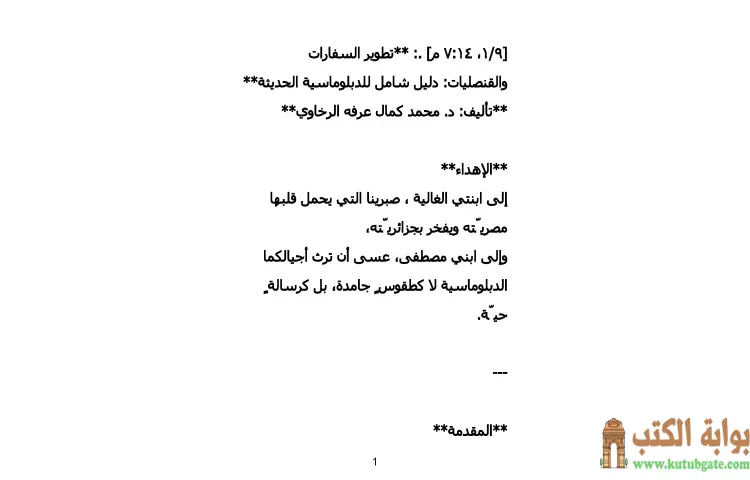 [١/٩، ٧:١٤ م] .: **تطوير السفارات والقنصليات: دليل شامل للدبلوماسية الحديثة**

**تأليف: د. محمد كمال عرفه الرخاوي**

**الإهداء**

إلى ابنتي الغالية ، صبرينا التي يحمل قلبها مصريّته ويفخر بجزائريّته،

وإلى ابني مصطفى، عسى أن ترث أجيالكما الدبلوماسية لا كطقوسٍ جامدة، بل كرسالةٍ حيّة.

---

**المقدمة**

1

بوابة الكتب
www.kutubgate.com